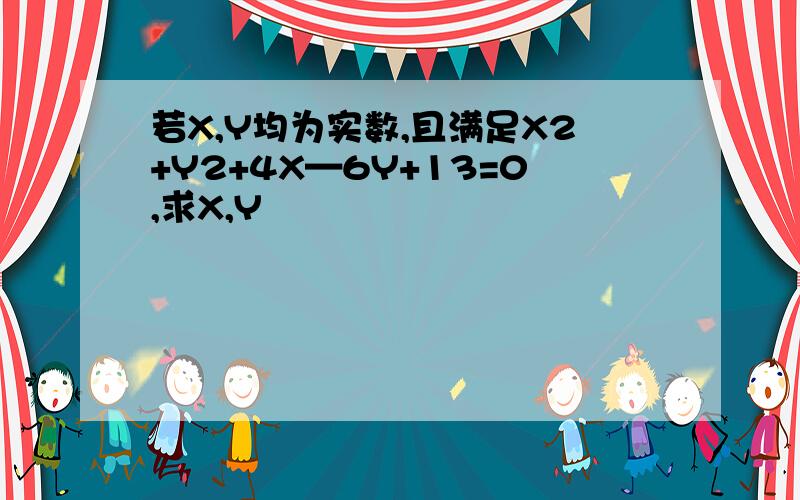 若X,Y均为实数,且满足X2+Y2+4X—6Y+13=0,求X,Y